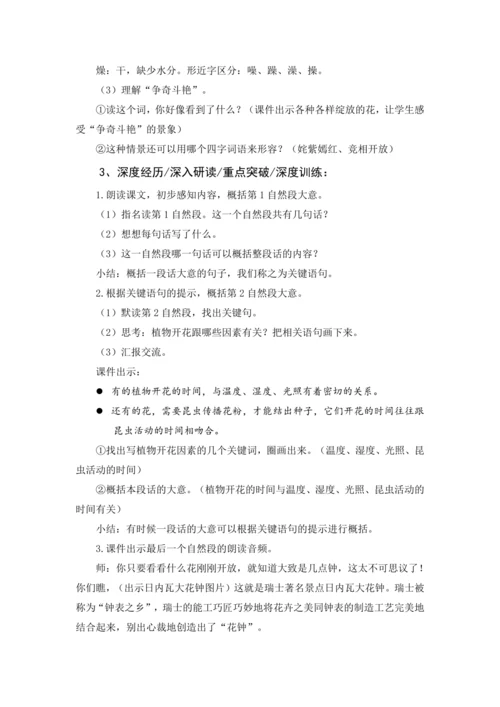 燥：干，缺少水分。形近字区分：噪、躁、澡、操。

（3）理解“争奇斗艳”。

①读这个词，你好像看到了什么？（课件出示各种各样绽放的花，让学生感受“争奇斗艳”的景象）

②这种情景还可以用哪个四字词语来形容？（姹紫嫣红、竞相开放）

3、深度经历/深入研读/重点突破/深度训练：

1.朗读课文，初步感知内容，概括第1自然段大意。

（1）指名读第1自然段。这一个自然段共有几句话？

（2）想想每句话写了什么。

（3）这一自然段哪一句话可以概括整段话的内容？

小结：概括一段话大意的句子，我们称之为关键语句。

2.根据关键语句的提示，概括第2自然段大意。

（1）默读第2自然段，找出关键句。

（2）思考：植物开花跟哪些因素有关？把相关语句画下来。

（3）汇报交流。

课件出示：

● 有的植物开花的时间，与温度、湿度、光照有着密切的关系。

● 还有的花，需要昆虫传播花粉，才能结出种子，它们开花的时间往往跟昆虫活动的时间相吻合。

①找出写植物开花因素的几个关键词，圈画出来。（温度、湿度、光照、昆虫活动的时间）

②概括本段话的大意。（植物开花的时间与温度、湿度、光照、昆虫活动的时间有关）

小结：有时候一段话的大意可以根据关键语句的提示进行概括。

3.课件出示最后一个自然段的朗读音频。

师：你只要看看什么花刚刚开放，就知道大致是几点钟，这太不可思议了！你们瞧，（出示日内瓦大花钟图片）这就是瑞士著名景点日内瓦大花钟。瑞士被称为“钟表之乡”，瑞士的能工巧匠巧妙地将花卉之美同钟表的制造工艺完美地结合起来，别出心裁地创造出了“花钟”。